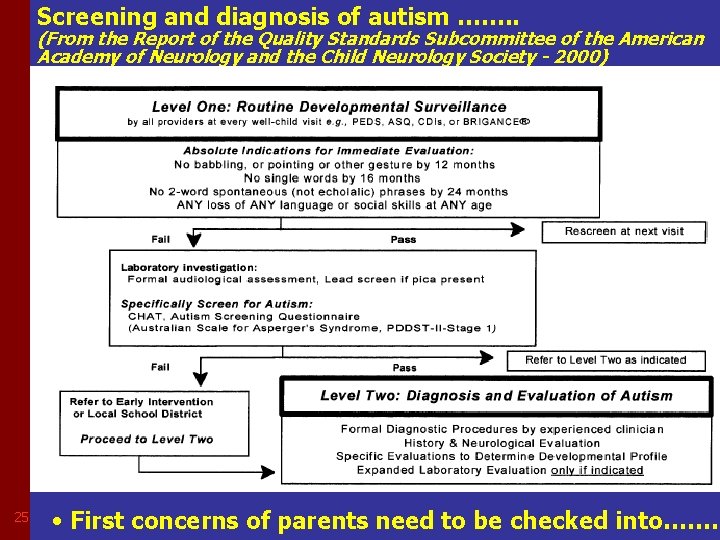 Screening and diagnosis of autism ........
(From the Report of the Quality Standards Subcommittee of the American Academy of Neurology and the Child Neurology Society - 2000)

Level One: Routine Developmental Surveillance
by all providers at every well-child visit e.g., PEDS, ASQ, CDIs, or BRIGANCE®

Absolute Indications for Immediate Evaluation:
No babbling, or pointing or other gesture by 12 months
No single words by 16 months
No 2-word spontaneous (not echolalic) phrases by 24 months
ANY loss of ANY language or social skills at ANY age

Fail

Pass

Rescreen at next visit

Laboratory investigation:
Formal audiological assessment, Lead screen if pica present

Specifically Screen for Autism:
CHAT, Autism Screening Questionnaire
(Australian Scale for Asperger's Syndrome, PDDST-II-Stage 1)

Fail

Pass

Refer to Level Two as indicated

Refer to Early Intervention or Local School District

Proceed to Level Two

Level Two: Diagnosis and Evaluation of Autism

Formal Diagnostic Procedures by experienced clinician
History & Neurological Evaluation
Specific Evaluations to Determine Developmental Profile
Expanded Laboratory Evaluation only if indicated

25

• First concerns of parents need to be checked into.......